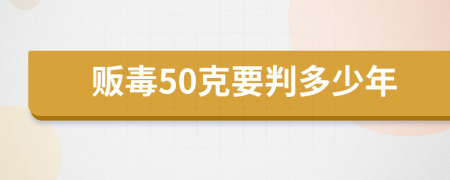 贩毒50克要判多少年